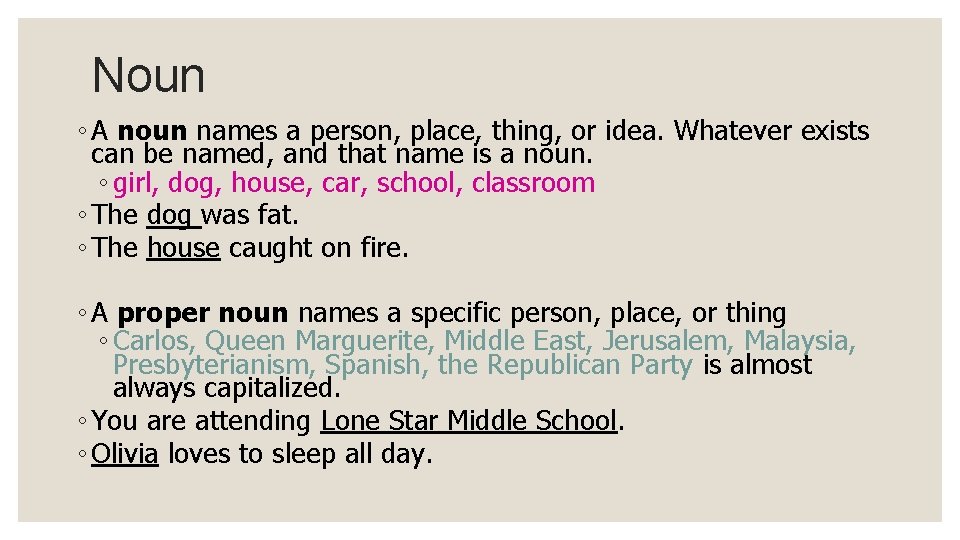 Noun

◦ A noun names a person, place, thing, or idea. Whatever exists can be named, and that name is a noun.

◦ girl, dog, house, car, school, classroom

◦ The dog was fat.

◦ The house caught on fire.

◦ A proper noun names a specific person, place, or thing

◦ Carlos, Queen Marguerite, Middle East, Jerusalem, Malaysia, Presbyterianism, Spanish, the Republican Party is almost always capitalized.

◦ You are attending Lone Star Middle School.

◦ Olivia loves to sleep all day.